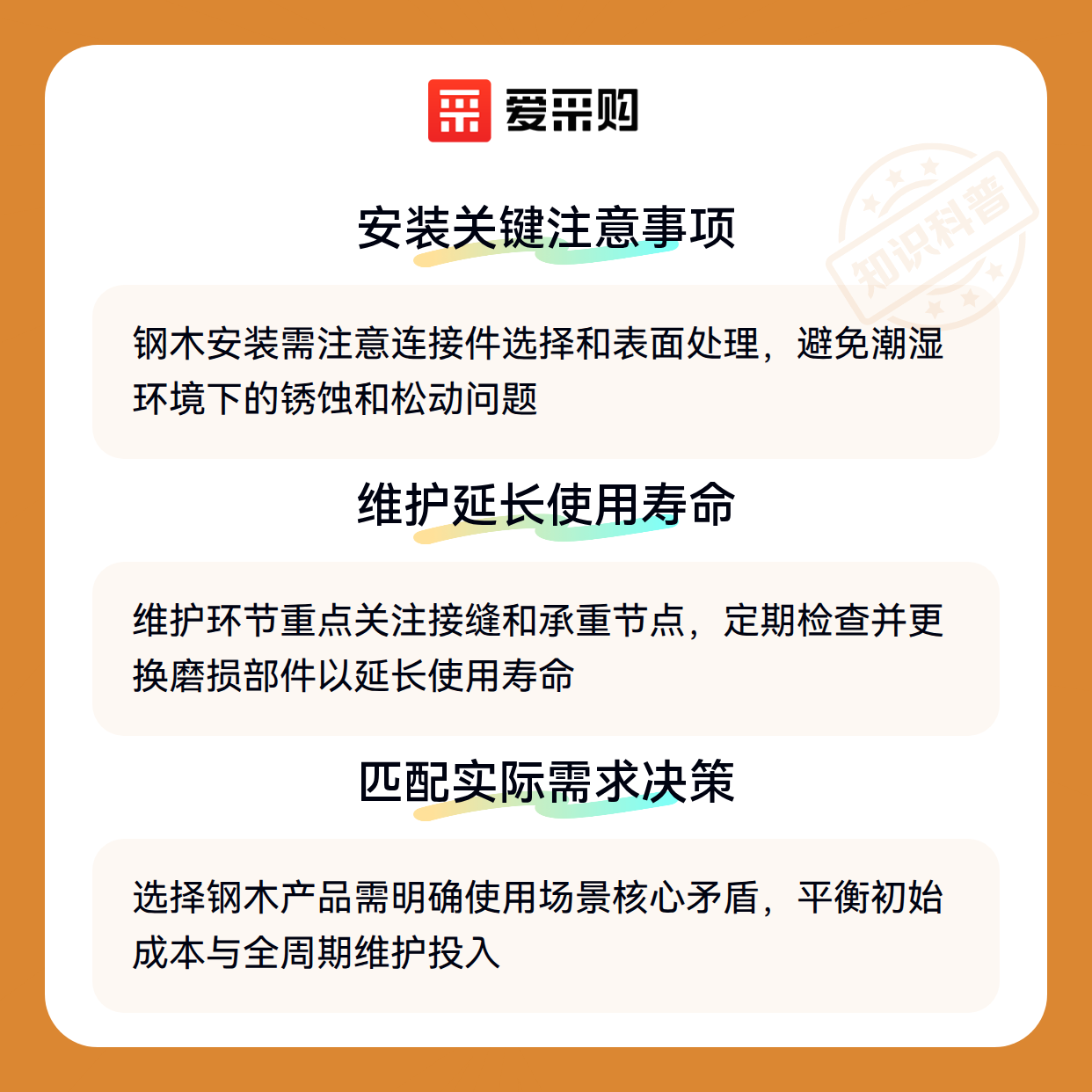 爱采购

安装关键注意事项

钢木安装需注意连接件选择和表面处理，避免潮湿环境下的锈蚀和松动问题

维护延长使用寿命

维护环节重点关注接缝和承重节点，定期检查并更换磨损部件以延长使用寿命

匹配实际需求决策

选择钢木产品需明确使用场景核心矛盾，平衡初始成本与全周期维护投入

知识科普